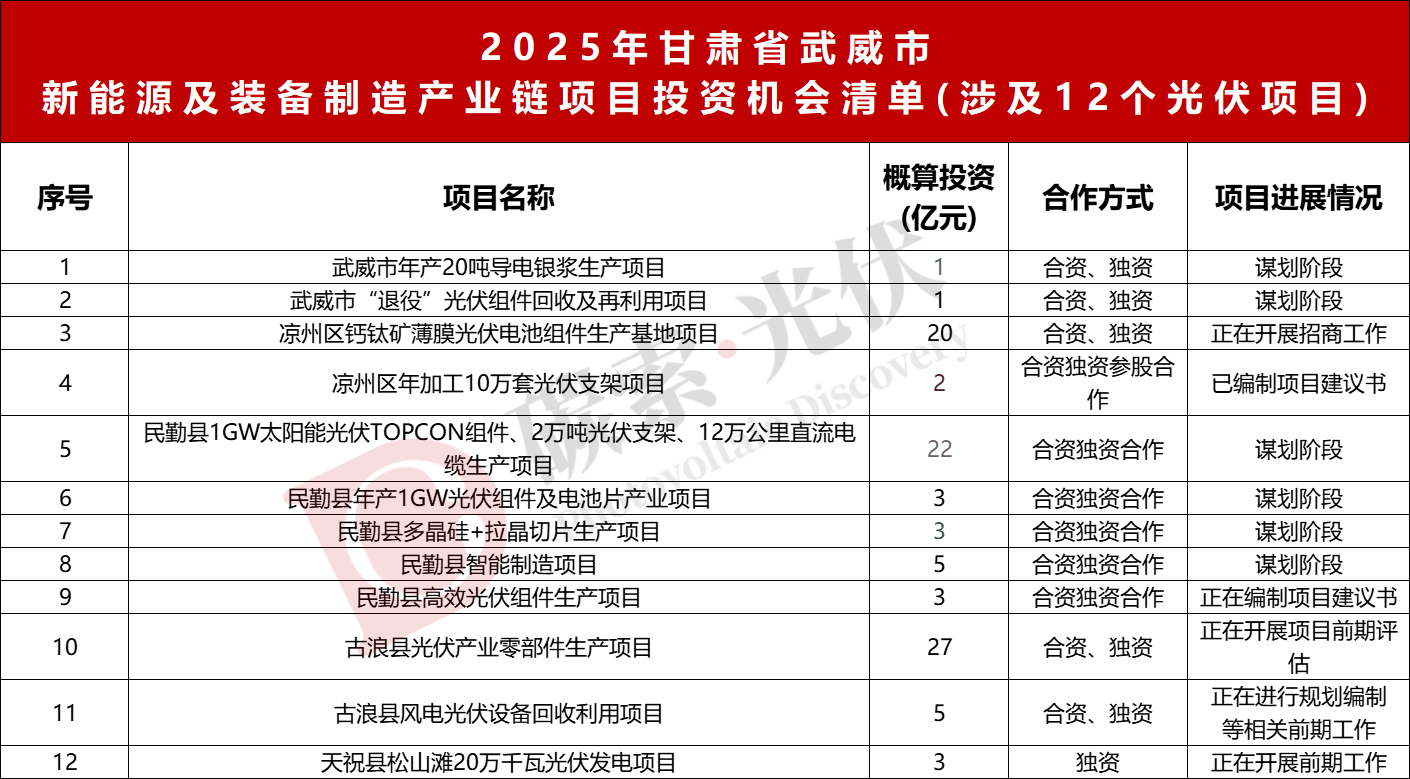 2025年甘肃省武威市
新能源及装备制造产业链项目投资机会清单（涉及12个光伏项目）

| 序号 | 项目名称 | 概算投资(亿元) | 合作方式 | 项目进展情况 |
|---|---|---|---|---|
| 1 | 武威市年产20吨导电银浆生产项目 | 1 | 合资、独资 | 谋划阶段 |
| 2 | 武威市“退役”光伏组件回收及再利用项目 | 1 | 合资、独资 | 谋划阶段 |
| 3 | 凉州区钙钛矿薄膜光伏电池组件生产基地项目 | 20 | 合资、独资 | 正在开展招商工作 |
| 4 | 凉州区年加工10万套光伏支架项目 | 2 | 合资独资参股合作 | 已编制项目建议书 |
| 5 | 民勤县1GW太阳能光伏TOPCON组件、2万吨光伏支架、12万公里直流电缆生产项目 | 22 | 合资独资合作 | 谋划阶段 |
| 6 | 民勤县年产1GW光伏组件及电池片产业项目 | 3 | 合资独资合作 | 谋划阶段 |
| 7 | 民勤县多晶硅+拉晶切片生产项目 | 3 | 合资独资合作 | 谋划阶段 |
| 8 | 民勤县智能制造项目 | 5 | 合资独资合作 | 谋划阶段 |
| 9 | 民勤县高效光伏组件生产项目 | 3 | 合资独资合作 | 正在编制项目建议书 |
| 10 | 古浪县光伏产业零部件生产项目 | 27 | 合资、独资 | 正在开展项目前期评估 |
| 11 | 古浪县风电光伏设备回收利用项目 | 5 | 合资、独资 | 正在进行规划编制等相关前期工作 |
| 12 | 天祝县松山滩20万千瓦光伏发电项目 | 3 | 独资 | 正在开展前期工作 |

碳索·光伏
Photovoltaic Discovery